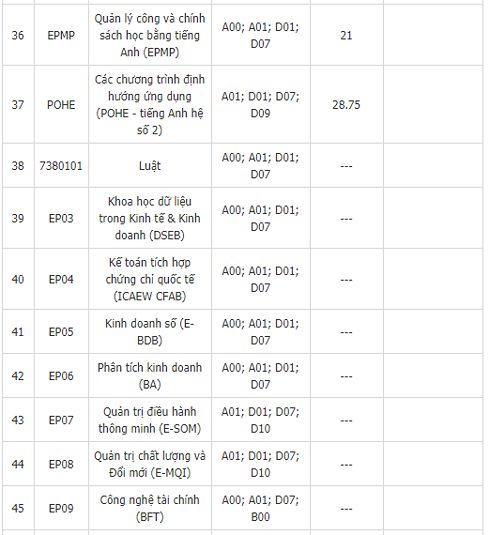 | | | | | | |
|---|---|---|---|---|---|
| 36 | EPMP | Quản lý công và chính sách học bằng tiếng Anh (EPMP) | A00; A01; D01; D07 | 21 | |
| 37 | POHE | Các chương trình định hướng ứng dụng (POHE - tiếng Anh hệ số 2) | A01; D01; D07; D09 | 28.75 | |
| 38 | 7380101 | Luật | A00; A01; D01; D07 | --- | |
| 39 | EP03 | Khoa học dữ liệu trong Kinh tế & Kinh doanh (DSEB) | A00; A01; D01; D07 | --- | |
| 40 | EP04 | Kế toán tích hợp chứng chỉ quốc tế (ICAEW CFAB) | A00; A01; D01; D07 | --- | |
| 41 | EP05 | Kinh doanh số (E-BDB) | A00; A01; D01; D07 | --- | |
| 42 | EP06 | Phân tích kinh doanh (BA) | A00; A01; D01; D07 | --- | |
| 43 | EP07 | Quản trị điều hành thông minh (E-SOM) | A01; D01; D07; D10 | --- | |
| 44 | EP08 | Quản trị chất lượng và Đổi mới (E-MQI) | A01; D01; D07; D10 | --- | |
| 45 | EP09 | Công nghệ tài chính (BFT) | A00; A01; D07; B00 | --- | |